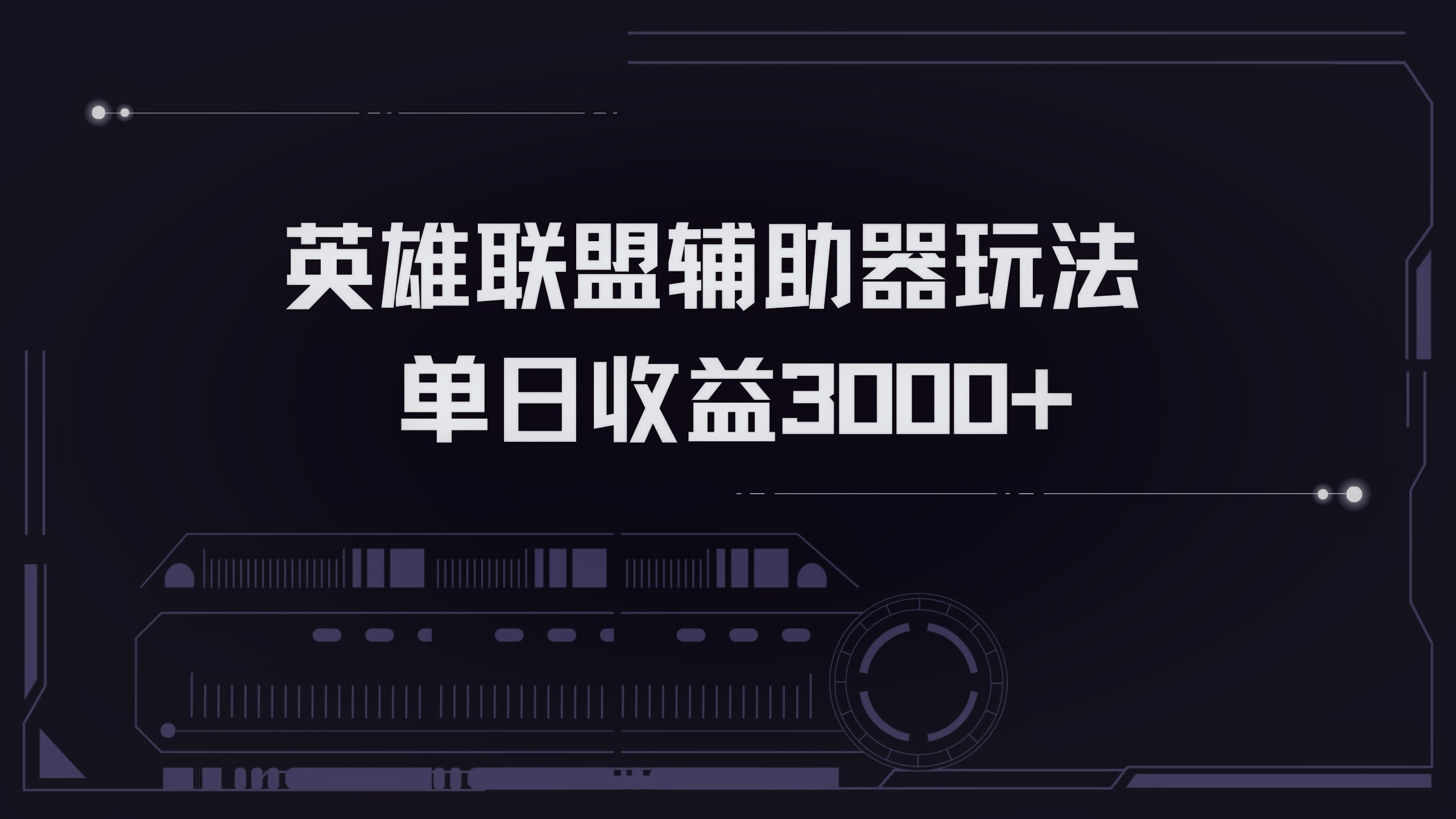 英雄联盟辅助器玩法
单日收益3000+